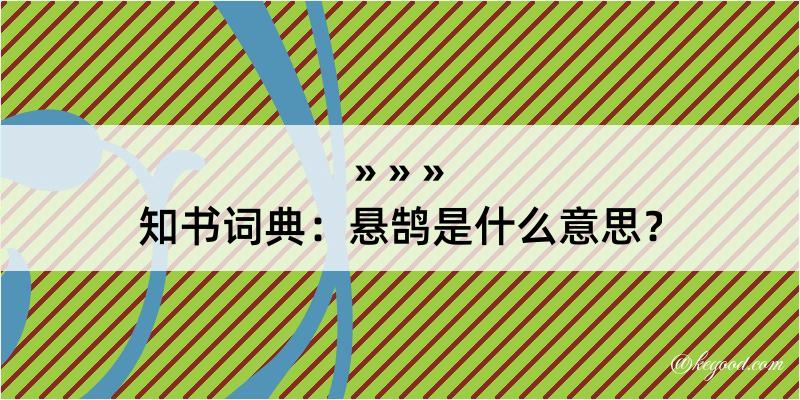 » » »

知书词典：悬鹄是什么意思？

@kegood.com